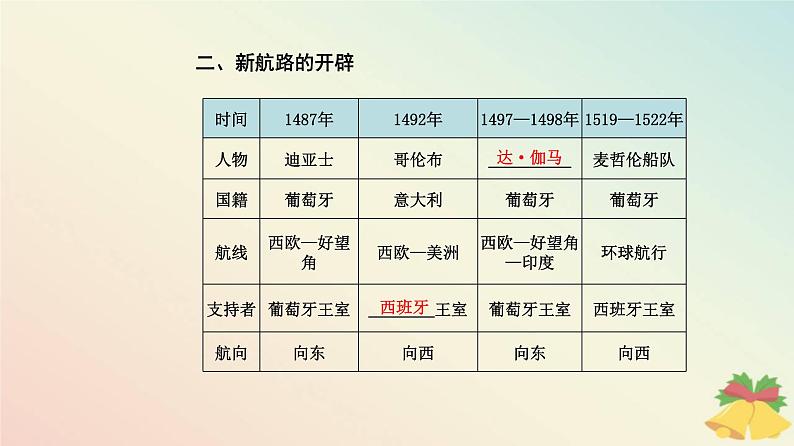 二、新航路的开辟

| 时间 | 1487年 | 1492年 | 1497—1498年 | 1519—1522年 |
|---|---|---|---|---|
| 人物 | 迪亚士 | 哥伦布 | 达·伽马 | 麦哲伦船队 |
| 国籍 | 葡萄牙 | 意大利 | 葡萄牙 | 葡萄牙 |
| 航线 | 西欧—好望角 | 西欧—美洲 | 西欧—好望角—印度 | 环球航行 |
| 支持者 | 葡萄牙王室 | 西班牙王室 | 葡萄牙王室 | 西班牙王室 |
| 航向 | 向东 | 向西 | 向东 | 向西 |